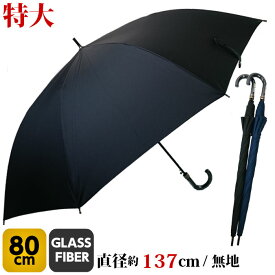 特大

80 cm

GLASS FIBER

直径約 137cm / 無地